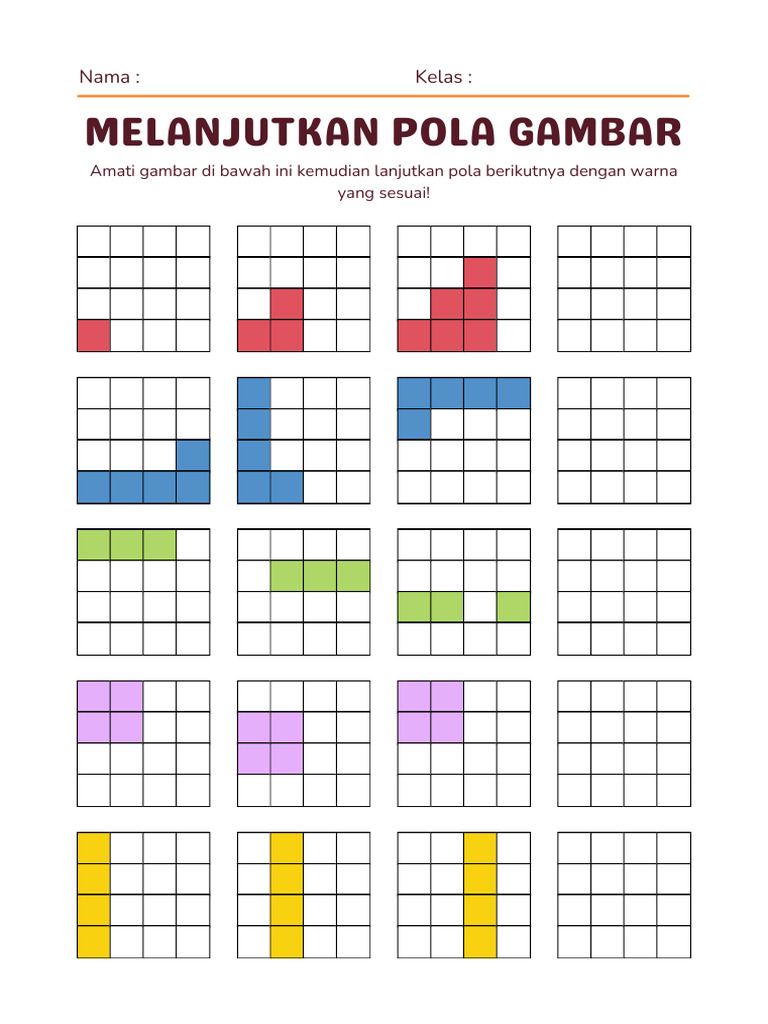 Nama :
Kelas :

MELANJUTKAN POLA GAMBAR

Amati gambar di bawah ini kemudian lanjutkan pola berikutnya dengan warna yang sesuai!